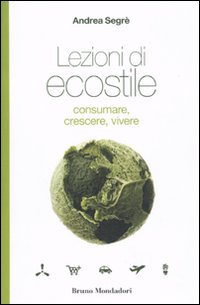 Andrea Segrè

Lezioni di ecostile

consumare, crescere, vivere

Bruno Mondadori